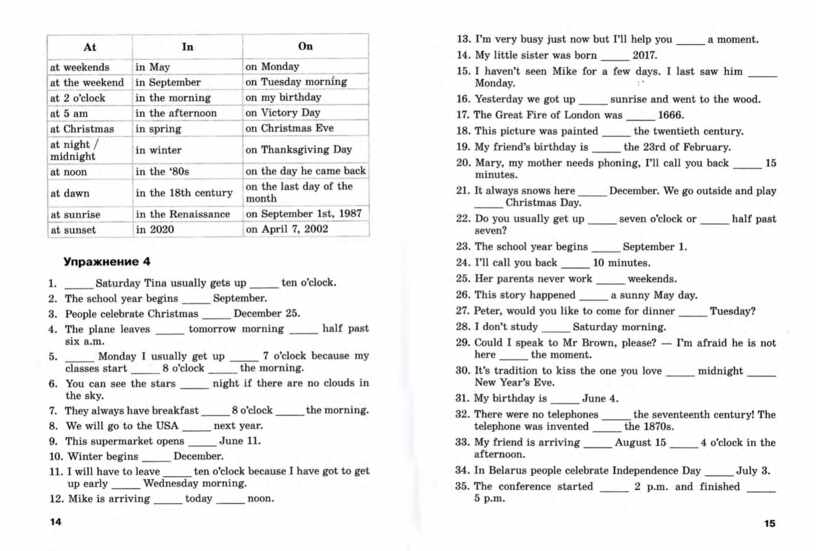 | At | In | On |
|---|---|---|
| at weekends | in May | on Monday |
| at the weekend | in September | on Tuesday morning |
| at 2 o'clock | in the morning | on my birthday |
| at 5 am | in the afternoon | on Victory Day |
| at Christmas | in spring | on Christmas Eve |
| at night / midnight | in winter | on Thanksgiving Day |
| at noon | in the '80s | on the day he came back |
| at dawn | in the 18th century | on the last day of the month |
| at sunrise | in the Renaissance | on September 1st, 1987 |
| at sunset | in 2020 | on April 7, 2002 |

Упражнение 4

1. _____ Saturday Tina usually gets up _____ ten o'clock.
2. The school year begins _____ September.
3. People celebrate Christmas _____ December 25.
4. The plane leaves _____ tomorrow morning _____ half past six a.m.
5. _____ Monday I usually get up _____ 7 o'clock because my classes start _____ 8 o'clock _____ the morning.
6. You can see the stars _____ night if there are no clouds in the sky.
7. They always have breakfast _____ 8 o'clock _____ the morning.
8. We will go to the USA _____ next year.
9. This supermarket opens _____ June 11.
10. Winter begins _____ December.
11. I will have to leave _____ ten o'clock because I have got to get up early _____ Wednesday morning.
12. Mike is arriving _____ today _____ noon.

14

13. I'm very busy just now but I'll help you _____ a moment.
14. My little sister was born _____ 2017.
15. I haven't seen Mike for a few days. I last saw him _____ Monday.
16. Yesterday we got up _____ sunrise and went to the wood.
17. The Great Fire of London was _____ 1666.
18. This picture was painted _____ the twentieth century.
19. My friend's birthday is _____ the 23rd of February.
20. Mary, my mother needs phoning, I'll call you back _____ 15 minutes.
21. It always snows here _____ December. We go outside and play _____ Christmas Day.
22. Do you usually get up _____ seven o'clock or _____ half past seven?
23. The school year begins _____ September 1.
24. I'll call you back _____ 10 minutes.
25. Her parents never work _____ weekends.
26. This story happened _____ a sunny May day.
27. Peter, would you like to come for dinner _____ Tuesday?
28. I don't study _____ Saturday morning.
29. Could I speak to Mr Brown, please? — I'm afraid he is not here _____ the moment.
30. It's tradition to kiss the one you love _____ midnight _____ New Year's Eve.
31. My birthday is _____ June 4.
32. There were no telephones _____ the seventeenth century! The telephone was invented _____ the 1870s.
33. My friend is arriving _____ August 15 _____ 4 o'clock in the afternoon.
34. In Belarus people celebrate Independence Day _____ July 3.
35. The conference started _____ 2 p.m. and finished _____ 5 p.m.

15